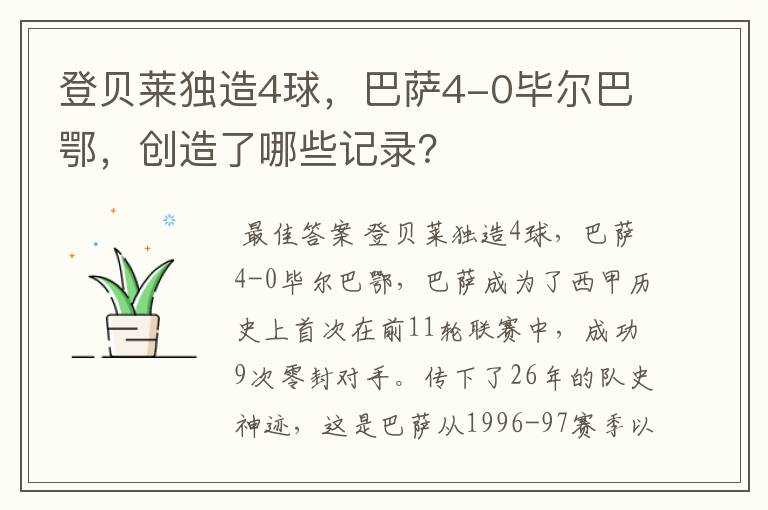 登贝莱独造4球，巴萨4-0毕尔巴鄂，创造了哪些记录？

最佳答案 登贝莱独造4球，巴萨4-0毕尔巴鄂，巴萨成为了西甲历史上首次在前11轮联赛中，成功9次零封对手。传下了26年的队史神迹，这是巴萨从1996-97赛季以